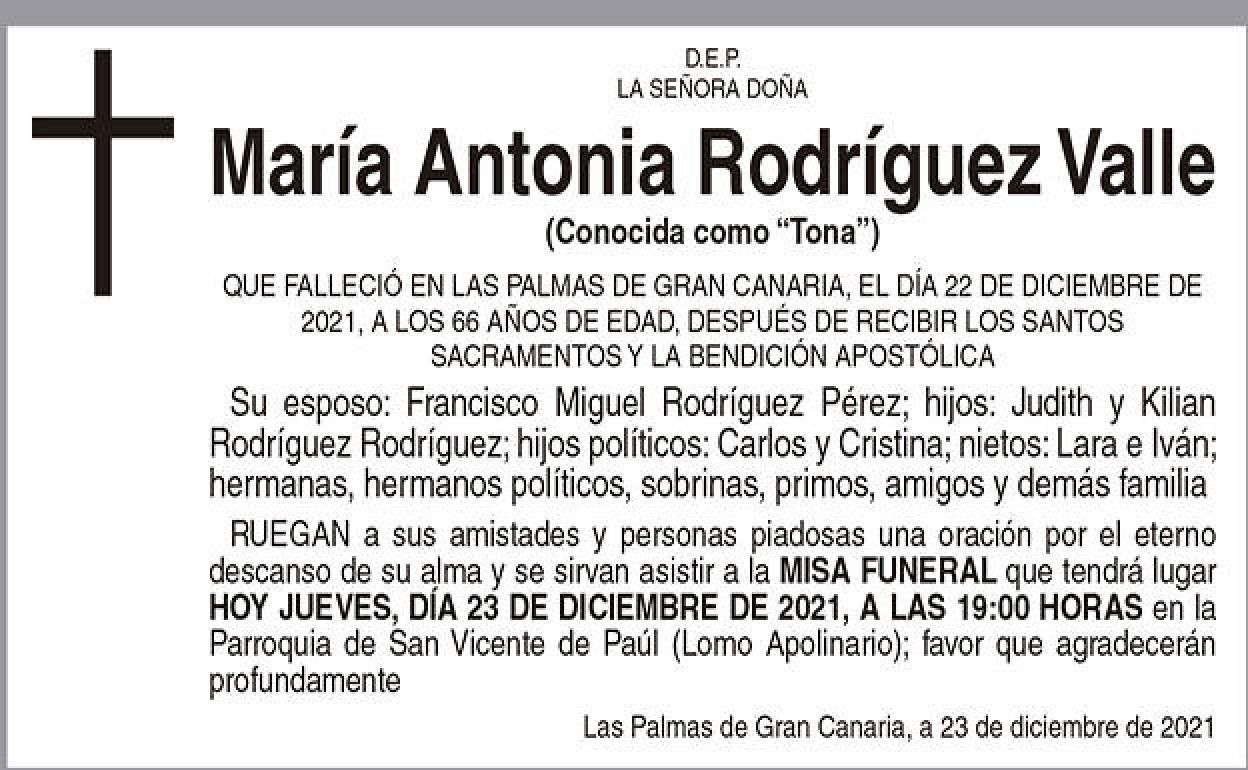 D.E.P.
LA SEÑORA DOÑA

María Antonia Rodríguez Valle

(Conocida como “Tona”)

QUE FALLECIÓ EN LAS PALMAS DE GRAN CANARIA, EL DÍA 22 DE DICIEMBRE DE 2021, A LOS 66 AÑOS DE EDAD, DESPUÉS DE RECIBIR LOS SANTOS SACRAMENTOS Y LA BENDICIÓN APOSTÓLICA

Su esposo: Francisco Miguel Rodríguez Pérez; hijos: Judith y Kilian Rodríguez Rodríguez; hijos políticos: Carlos y Cristina; nietos: Lara e Iván; hermanas, hermanos políticos, sobrinas, primos, amigos y demás familia

RUEGAN a sus amistades y personas piadosas una oración por el eterno descanso de su alma y se sirvan asistir a la MISA FUNERAL que tendrá lugar HOY JUEVES, DÍA 23 DE DICIEMBRE DE 2021, A LAS 19:00 HORAS en la Parroquia de San Vicente de Paúl (Lomo Apolinario); favor que agradecerán profundamente

Las Palmas de Gran Canaria, a 23 de diciembre de 2021